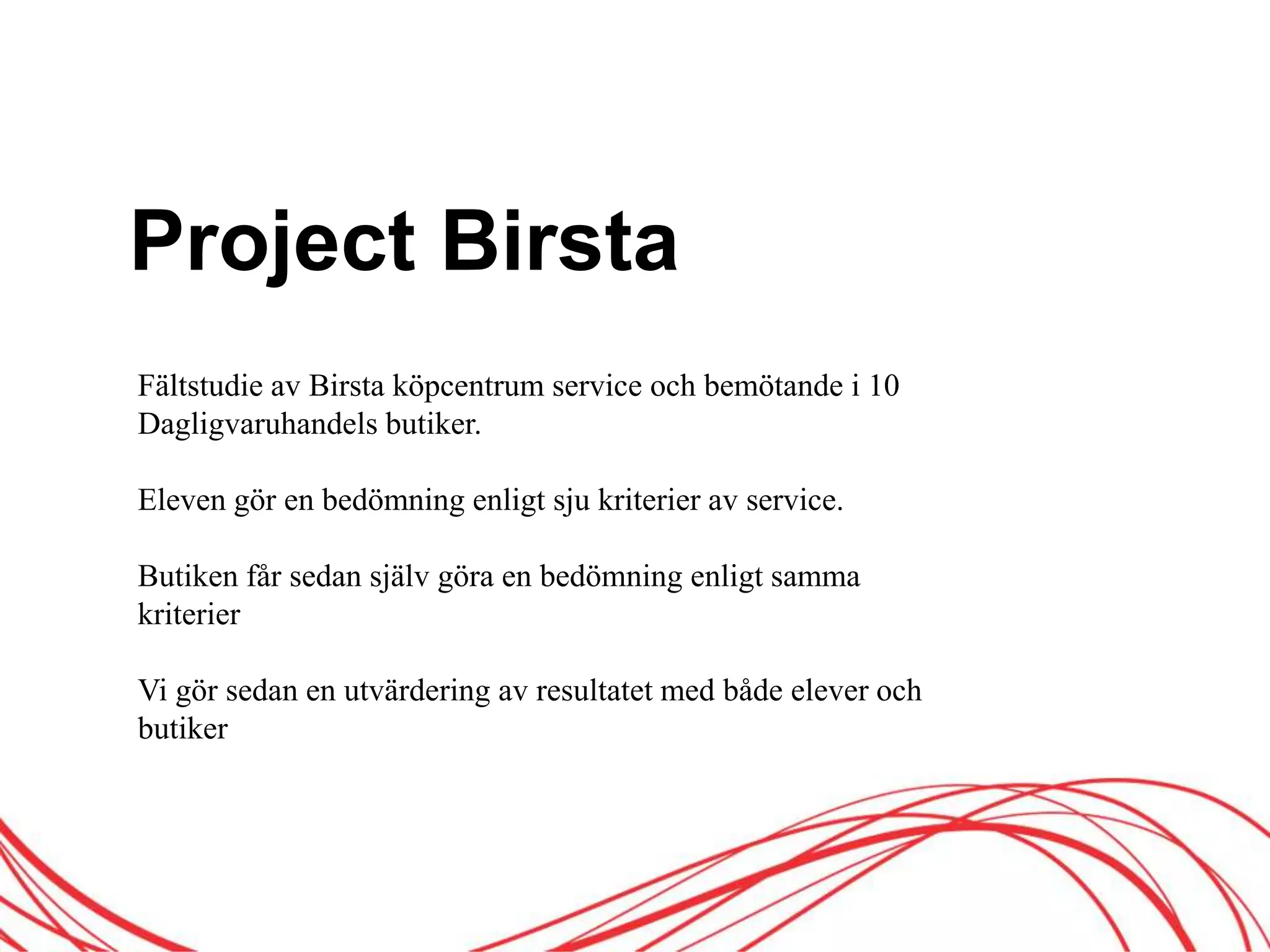 Project Birsta

Fältstudie av Birsta köpcentrum service och bemötande i 10 Dagligvaruhandels butiker.

Eleven gör en bedömning enligt sju kriterier av service.

Butiken får sedan själv göra en bedömning enligt samma kriterier

Vi gör sedan en utvärdering av resultatet med både elever och butiker